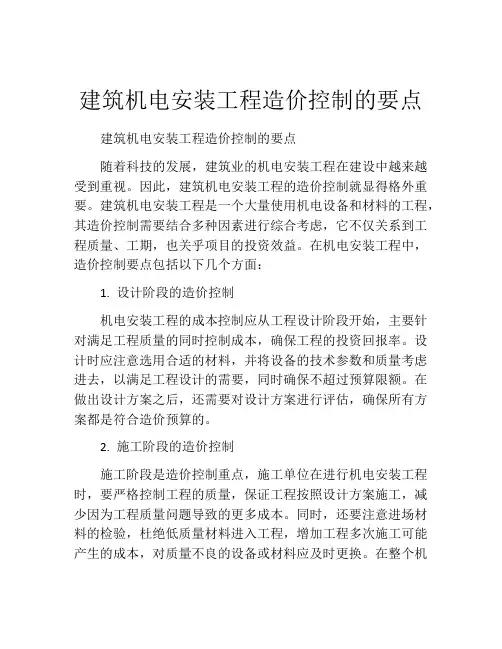 建筑机电安装工程造价控制的要点

建筑机电安装工程造价控制的要点

随着科技的发展，建筑业的机电安装工程在建设中越来越受到重视。因此，建筑机电安装工程的造价控制就显得格外重要。建筑机电安装工程是一个大量使用机电设备和材料的工程，其造价控制需要结合多种因素进行综合考虑，它不仅关系到工程质量、工期，也关乎项目的投资效益。在机电安装工程中，造价控制要点包括以下几个方面：

1. 设计阶段的造价控制

机电安装工程的成本控制应从工程设计阶段开始，主要针对满足工程质量的同时控制成本，确保工程的投资回报率。设计时应注意选用合适的材料，并将设备的技术参数和质量考虑进去，以满足工程设计的需要，同时确保不超过预算限额。在做出设计方案之后，还需要对设计方案进行评估，确保所有方案都是符合造价预算的。

2. 施工阶段的造价控制

施工阶段是造价控制重点，施工单位在进行机电安装工程时，要严格控制工程的质量，保证工程按照设计方案施工，减少因为工程质量问题导致的更多成本。同时，还要注意进场材料的检验，杜绝低质量材料进入工程，增加工程多次施工可能产生的成本，对质量不良的设备或材料应及时更换。在整个机